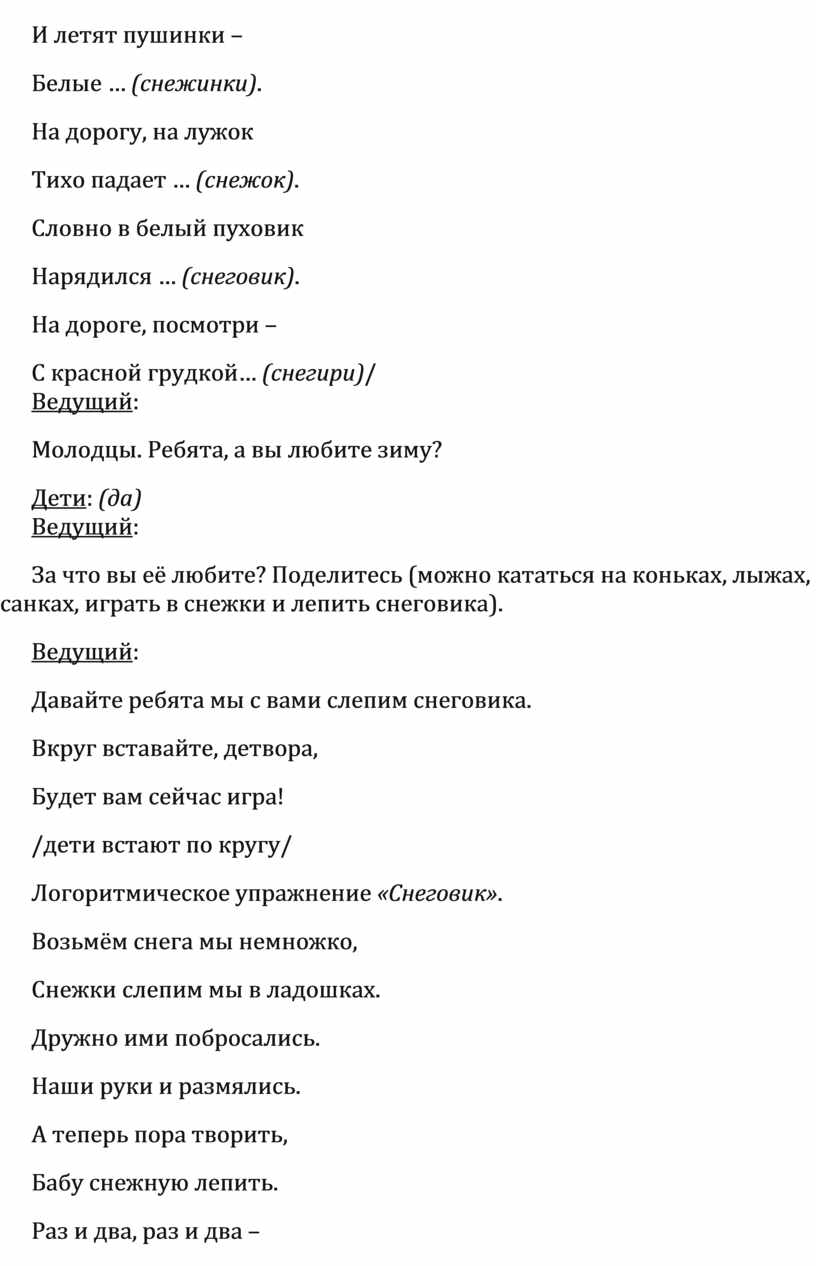 И летят пушинки –

Белые … (снежинки).

На дорогу, на лужок

Тихо падает … (снежок).

Словно в белый пуховик

Нарядился … (снеговик).

На дороге, посмотри –

С красной грудкой… (снегири)/
Ведущий:

Молодцы. Ребята, а вы любите зиму?

Дети: (да)
Ведущий:

За что вы её любите? Поделитесь (можно кататься на коньках, лыжах, санках, играть в снежки и лепить снеговика).

Ведущий:

Давайте ребята мы с вами слепим снеговика.

Вкруг вставайте, детвора,

Будет вам сейчас игра!

/дети встают по кругу/

Логоритмическое упражнение «Снеговик».

Возьмём снега мы немножко,

Снежки слепим мы в ладошках.

Дружно ими побросались.

Наши руки и размялись.

А теперь пора творить,

Бабу снежную лепить.

Раз и два, раз и два –